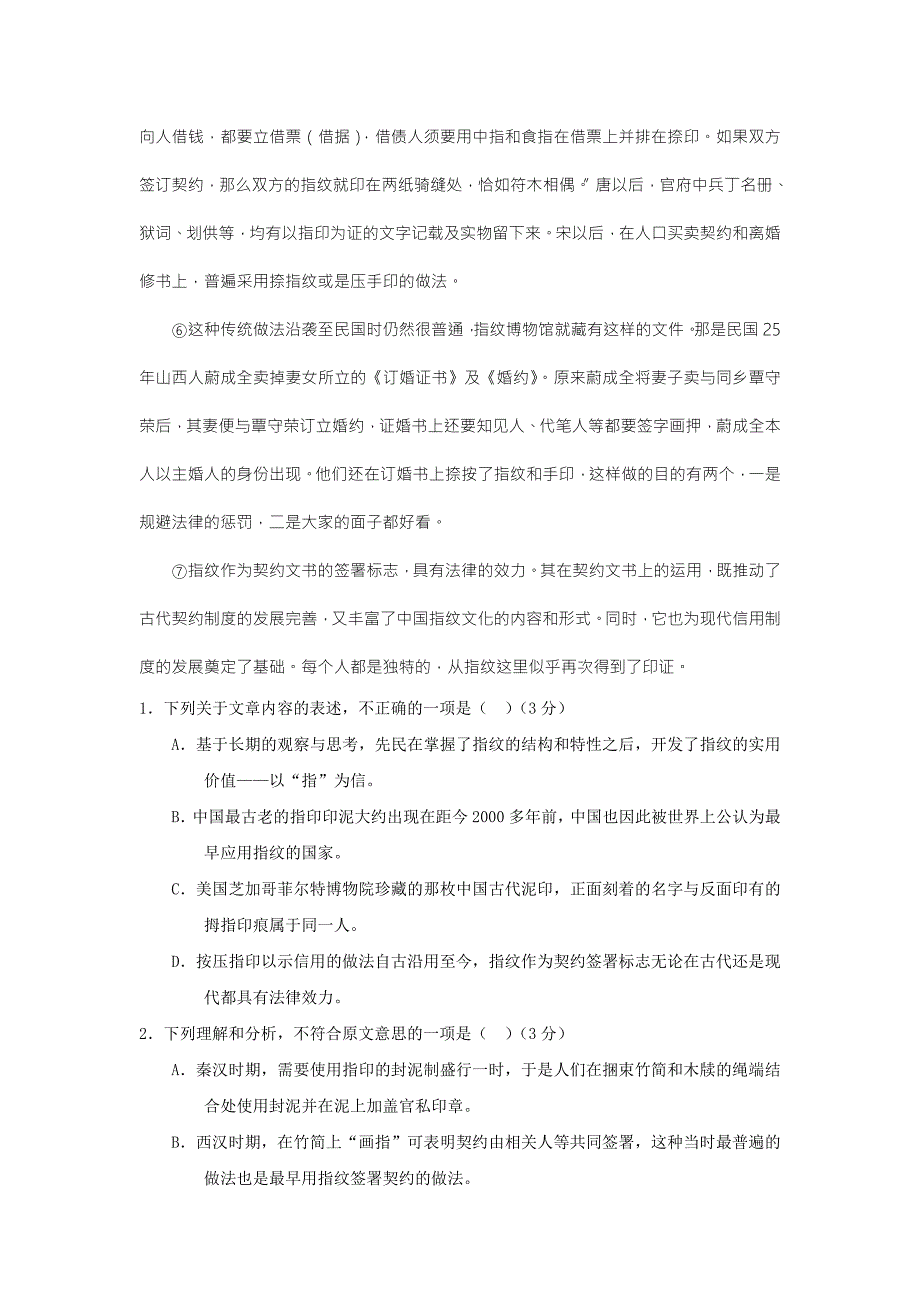 向人借钱，都要立借票（借据），借债人须要用中指和食指在借票上并排在捺印。如果双方签订契约，那么双方的指纹就印在两纸骑缝处，恰如符木相偶。”唐以后，官府中兵丁名册、狱词、划供等，均有以指印为证的文字记载及实物留下来。宋以后，在人口买卖契约和离婚修书上，普遍采用捺指纹或是压手印的做法。

⑥这种传统做法沿袭至民国时仍然很普通，指纹博物馆就藏有这样的文件。那是民国25年山西人蔚成全卖掉妻女所立的《订婚证书》及《婚约》。原来蔚成全将妻子卖与同乡覃守荣后，其妻便与覃守荣订立婚约，证婚书上还要知见人、代笔人等都要签字画押，蔚成全本人以主婚人的身份出现。他们还在订婚书上捺按了指纹和手印，这样做的目的有两个，一是规避法律的惩罚，二是大家的面子都好看。

⑦指纹作为契约文书的签署标志，具有法律的效力。其在契约文书上的运用，既推动了古代契约制度的发展完善，又丰富了中国指纹文化的内容和形式。同时，它也为现代信用制度的发展奠定了基础。每个人都是独特的，从指纹这里似乎再次得到了印证。

1．下列关于文章内容的表述，不正确的一项是（　）（3分）

A．基于长期的观察与思考，先民在掌握了指纹的结构和特性之后，开发了指纹的实用价值——以“指”为信。

B．中国最古老的指印印泥大约出现在距今2000多年前，中国也因此被世界上公认为最早应用指纹的国家。

C．美国芝加哥菲尔特博物院珍藏的那枚中国古代泥印，正面刻着的名字与反面印有的拇指印痕属于同一人。

D．按压指印以示信用的做法自古沿用至今，指纹作为契约签署标志无论在古代还是现代都具有法律效力。

2．下列理解和分析，不符合原文意思的一项是（　）（3分）

A．秦汉时期，需要使用指印的封泥制盛行一时，于是人们在捆束竹简和木牍的绳端结合处使用封泥并在泥上加盖官私印章。

B．西汉时期，在竹简上“画指”可表明契约由相关人等共同签署，这种当时最普遍的做法也是最早用指纹签署契约的做法。